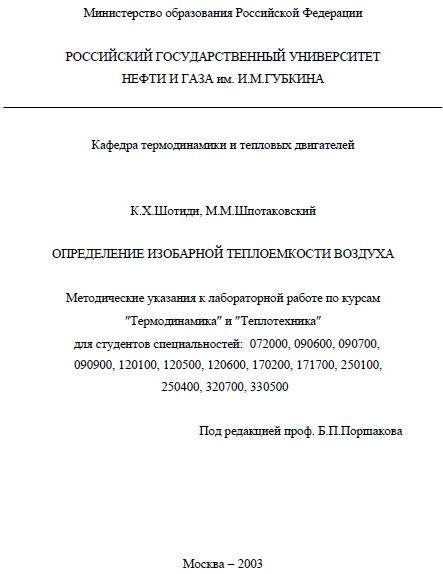 Министерство образования Российской Федерации

РОССИЙСКИЙ ГОСУДАРСТВЕННЫЙ УНИВЕРСИТЕТ
НЕФТИ И ГАЗА им. И.М.ГУБКИНА

Кафедра термодинамики и тепловых двигателей

К.Х.Шотиди, М.М.Шпотаковский

ОПРЕДЕЛЕНИЕ ИЗОБАРНОЙ ТЕПЛОЕМКОСТИ ВОЗДУХА

Методические указания к лабораторной работе по курсам "Термодинамика" и "Теплотехника" для студентов специальностей: 072000, 090600, 090700, 090900, 120100, 120500, 120600, 170200, 171700, 250100, 250400, 320700, 330500

Под редакцией проф. Б.П.Поршакова

Москва – 2003